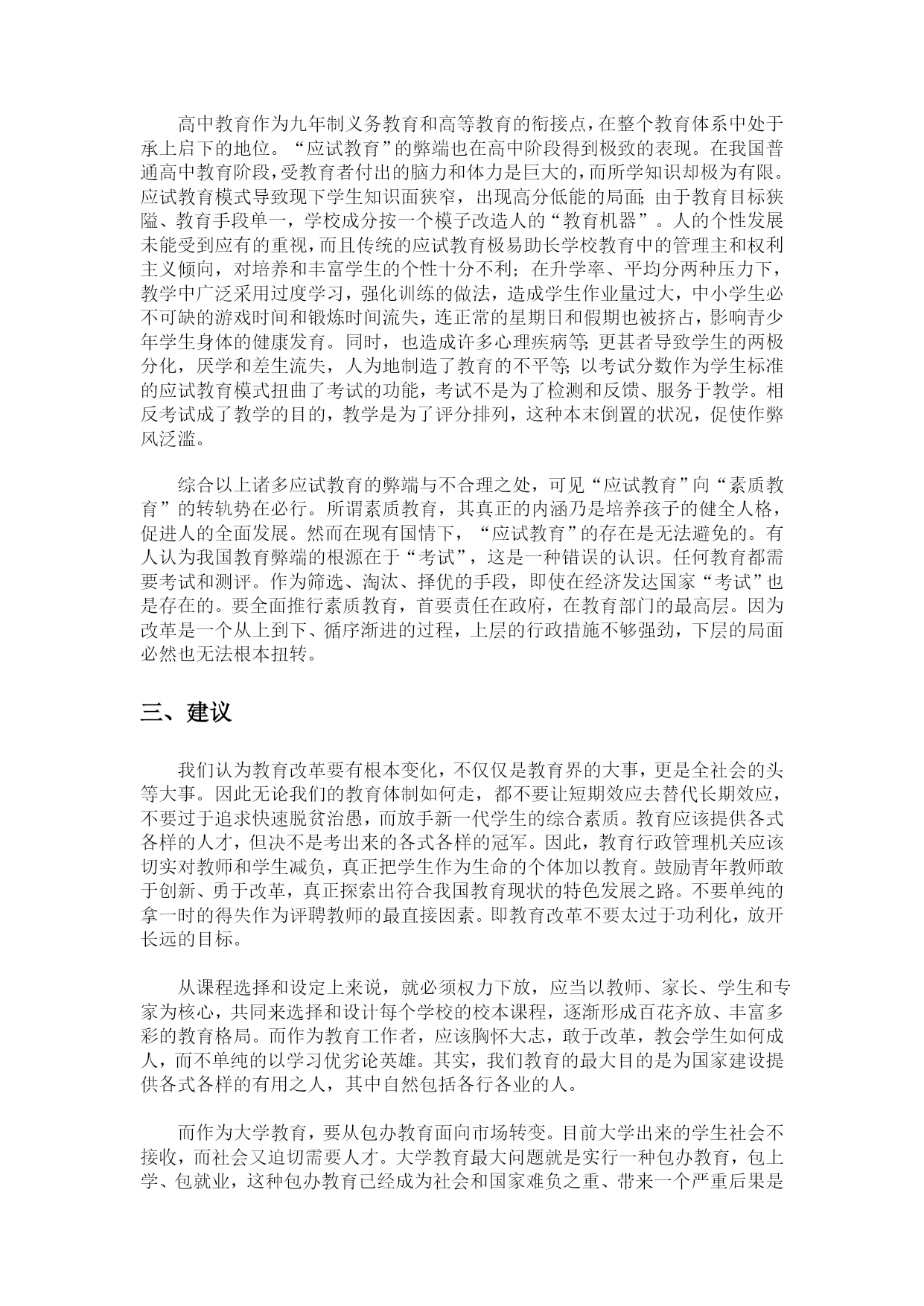 高中教育作为九年制义务教育和高等教育的衔接点，在整个教育体系中处于承上启下的地位。“应试教育”的弊端也在高中阶段得到极致的表现。在我国普通高中教育阶段，受教育者付出的脑力和体力是巨大的，而所学知识却极为有限。应试教育模式导致现下学生知识面狭窄，出现高分低能的局面；由于教育目标狭隘、教育手段单一，学校成分按一个模子改造人的“教育机器”。人的个性发展未能受到应有的重视，而且传统的应试教育极易助长学校教育中的管理主和权利主义倾向，对培养和丰富学生的个性十分不利；在升学率、平均分两种压力下，教学中广泛采用过度学习，强化训练的做法，造成学生作业量过大，中小学生必不可缺的游戏时间和锻炼时间流失，连正常的星期日和假期也被挤占，影响青少年学生身体的健康发育。同时，也造成许多心理疾病等；更甚者导致学生的两极分化，厌学和差生流失，人为地制造了教育的不平等；以考试分数作为学生标准的应试教育模式扭曲了考试的功能，考试不是为了检测和反馈、服务于教学。相反考试成了教学的目的，教学是为了评分排列，这种本末倒置的状况，促使作弊风泛滥。

综合以上诸多应试教育的弊端与不合理之处，可见“应试教育”向“素质教育”的转轨势在必行。所谓素质教育，其真正的内涵乃是培养孩子的健全人格，促进人的全面发展。然而在现有国情下，“应试教育”的存在是无法避免的。有人认为我国教育弊端的根源在于“考试”，这是一种错误的认识。任何教育都需要考试和测评。作为筛选、淘汰、择优的手段，即使在经济发达国家“考试”也是存在的。要全面推行素质教育，首要责任在政府，在教育部门的最高层。因为改革是一个从上到下、循序渐进的过程，上层的行政措施不够强劲，下层的局面必然也无法根本扭转。

三、建议

我们认为教育改革要有根本变化，不仅仅是教育界的大事，更是全社会的头等大事。因此无论我们的教育体制如何走，都不要让短期效应去替代长期效应，不要过于追求快速脱贫治愚，而放手新一代学生的综合素质。教育应该提供各式各样的人才，但决不是考出来的各式各样的冠军。因此，教育行政管理机关应该切实对教师和学生减负，真正把学生作为生命的个体加以教育。鼓励青年教师敢于创新、勇于改革，真正探索出符合我国教育现状的特色发展之路。不要单纯的拿一时的得失作为评聘教师的最直接因素。即教育改革不要太过于功利化，放开长远的目标。

从课程选择和设定上来说，就必须权力下放，应当以教师、家长、学生和专家为核心，共同来选择和设计每个学校的校本课程，逐渐形成百花齐放、丰富多彩的教育格局。而作为教育工作者，应该胸怀大志，敢于改革，教会学生如何成人，而不单纯的以学习优劣论英雄。其实，我们教育的最大目的是为国家建设提供各式各样的有用之人，其中自然包括各行各业的人。

而作为大学教育，要从包办教育面向市场转变。目前大学出来的学生社会不接收，而社会又迫切需要人才。大学教育最大问题就是实行一种包办教育，包上学、包就业，这种包办教育已经成为社会和国家难负之重、带来一个严重后果是